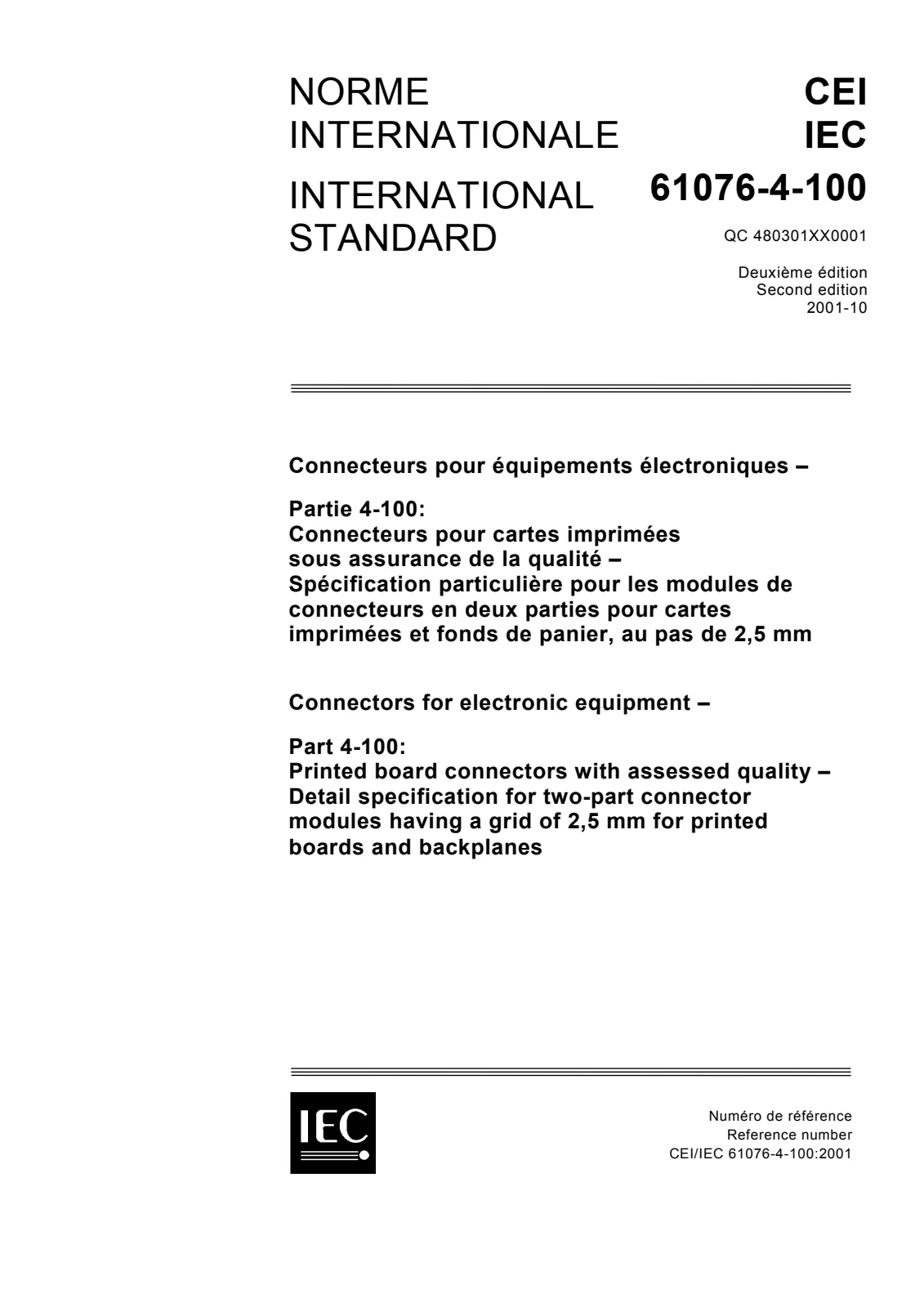 NORME INTERNATIONALE

INTERNATIONAL STANDARD

CEI
IEC

61076-4-100

QC 480301XX0001

Deuxième édition
Second edition
2001-10

Connecteurs pour équipements électroniques –

Partie 4-100:
Connecteurs pour cartes imprimées sous assurance de la qualité –
Spécification particulière pour les modules de connecteurs en deux parties pour cartes imprimées et fonds de panier, au pas de 2,5 mm

Connectors for electronic equipment –

Part 4-100:
Printed board connectors with assessed quality –
Detail specification for two-part connector modules having a grid of 2,5 mm for printed boards and backplanes

IEC

Numéro de référence
Reference number
CEI/IEC 61076-4-100:2001